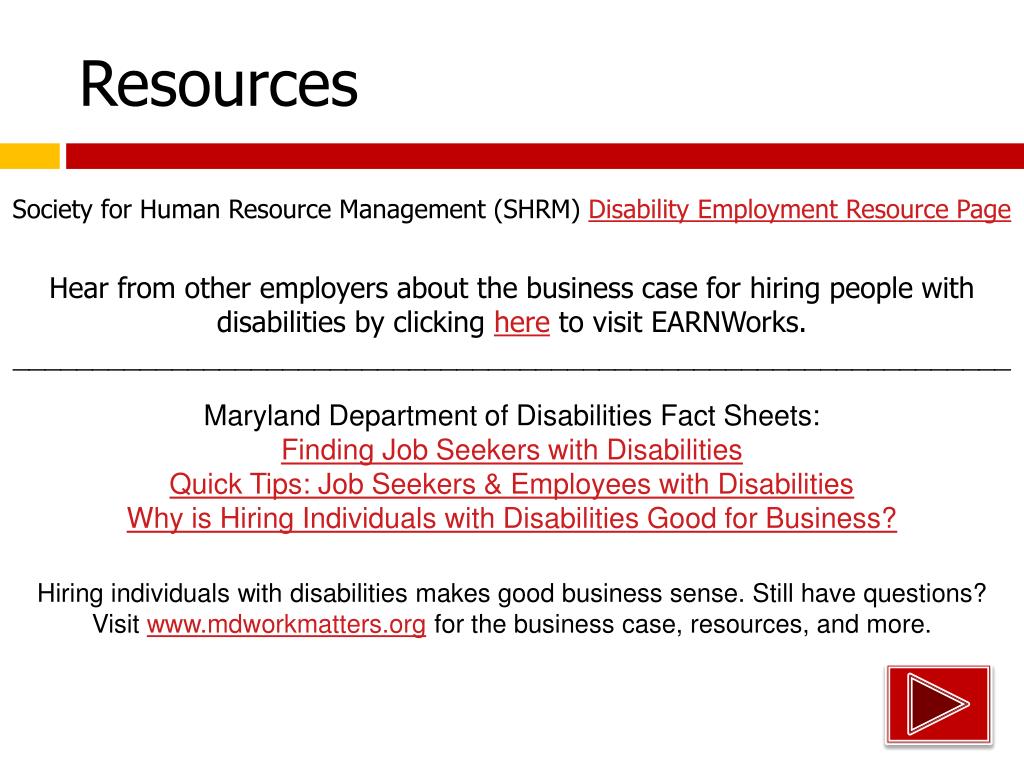 Resources

Society for Human Resource Management (SHRM) Disability Employment Resource Page

Hear from other employers about the business case for hiring people with disabilities by clicking here to visit EARNWorks.

Maryland Department of Disabilities Fact Sheets:
Finding Job Seekers with Disabilities
Quick Tips: Job Seekers & Employees with Disabilities
Why is Hiring Individuals with Disabilities Good for Business?

Hiring individuals with disabilities makes good business sense. Still have questions? Visit www.mdworkmatters.org for the business case, resources, and more.